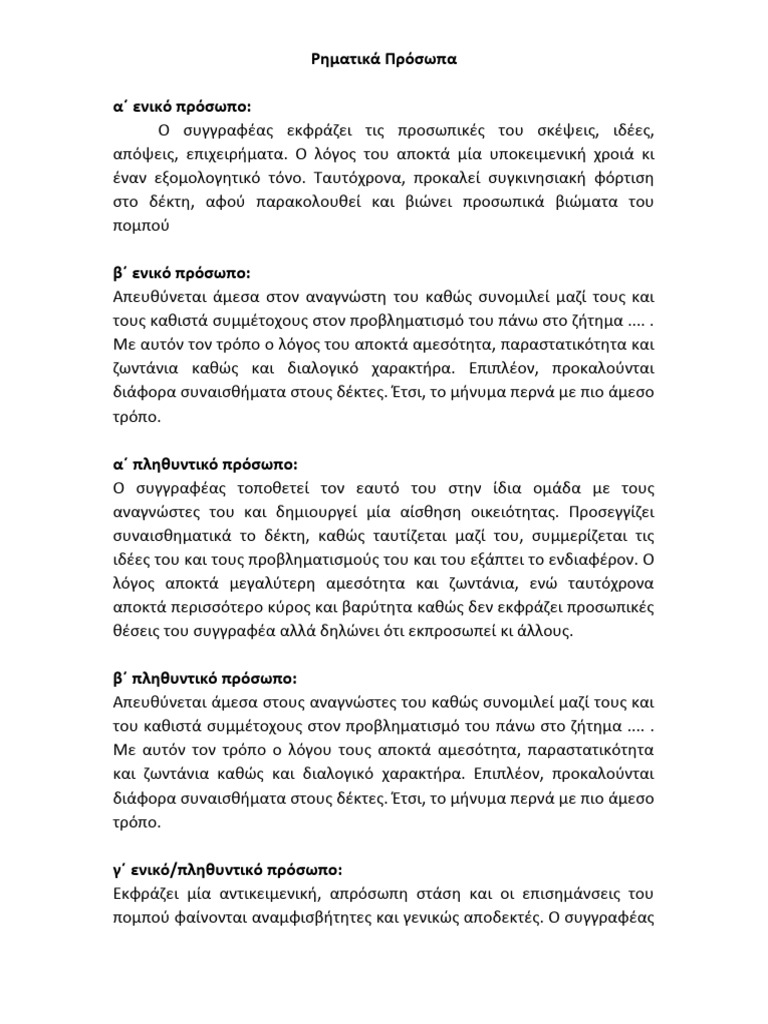 Ρηματικά Πρόσωπα

α΄ ενικό πρόσωπο:
Ο συγγραφέας εκφράζει τις προσωπικές του σκέψεις, ιδέες, απόψεις, επιχειρήματα. Ο λόγος του αποκτά μία υποκειμενική χροιά κι έναν εξομολογητικό τόνο. Ταυτόχρονα, προκαλεί συγκινησιακή φόρτιση στο δέκτη, αφού παρακολουθεί και βιώνει προσωπικά βιώματα του πομπού

β΄ ενικό πρόσωπο:
Απευθύνεται άμεσα στον αναγνώστη του καθώς συνομιλεί μαζί τους και τους καθιστά συμμέτοχους στον προβληματισμό του πάνω στο ζήτημα .... . Με αυτόν τον τρόπο ο λόγος του αποκτά αμεσότητα, παραστατικότητα και ζωντάνια καθώς και διαλογικό χαρακτήρα. Επιπλέον, προκαλούνται διάφορα συναισθήματα στους δέκτες. Έτσι, το μήνυμα περνά με πιο άμεσο τρόπο.

α΄ πληθυντικό πρόσωπο:
Ο συγγραφέας τοποθετεί τον εαυτό του στην ίδια ομάδα με τους αναγνώστες του και δημιουργεί μία αίσθηση οικειότητας. Προσεγγίζει συναισθηματικά το δέκτη, καθώς ταυτίζεται μαζί του, συμμερίζεται τις ιδέες του και τους προβληματισμούς του και του εξάπτει το ενδιαφέρον. Ο λόγος αποκτά μεγαλύτερη αμεσότητα και ζωντάνια, ενώ ταυτόχρονα αποκτά περισσότερο κύρος και βαρύτητα καθώς δεν εκφράζει προσωπικές θέσεις του συγγραφέα αλλά δηλώνει ότι εκπροσωπεί κι άλλους.

β΄ πληθυντικό πρόσωπο:
Απευθύνεται άμεσα στους αναγνώστες του καθώς συνομιλεί μαζί τους και του καθιστά συμμέτοχους στον προβληματισμό του πάνω στο ζήτημα .... . Με αυτόν τον τρόπο ο λόγου τους αποκτά αμεσότητα, παραστατικότητα και ζωντάνια καθώς και διαλογικό χαρακτήρα. Επιπλέον, προκαλούνται διάφορα συναισθήματα στους δέκτες. Έτσι, το μήνυμα περνά με πιο άμεσο τρόπο.

γ΄ ενικό/πληθυντικό πρόσωπο:
Εκφράζει μία αντικειμενική, απρόσωπη στάση και οι επισημάνσεις του πομπού φαίνονται αναμφισβήτητες και γενικώς αποδεκτές. Ο συγγραφέας